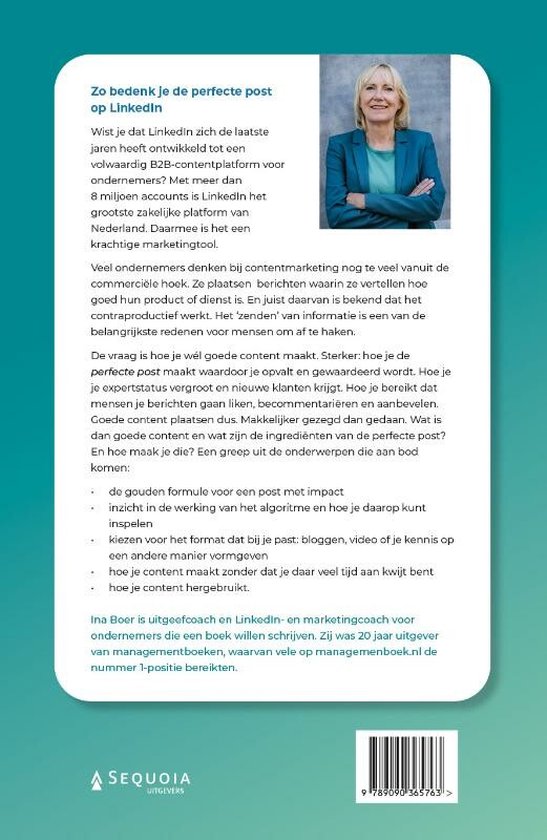 Zo bedenk je de perfecte post op LinkedIn

Wist je dat LinkedIn zich de laatste jaren heeft ontwikkeld tot een volwaardig B2B-contentplatform voor ondernemers? Met meer dan 8 miljoen accounts is LinkedIn het grootste zakelijke platform van Nederland. Daarmee is het een krachtige marketingtool.

Veel ondernemers denken bij contentmarketing nog te veel vanuit de commerciële hoek. Ze plaatsen berichten waarin ze vertellen hoe goed hun product of dienst is. En juist daarvan is bekend dat het contraproductief werkt. Het 'zenden' van informatie is een van de belangrijkste redenen voor mensen om af te haken.

De vraag is hoe je wél goede content maakt. Sterker: hoe je de perfecte post maakt waardoor je opvalt en gewaardeerd wordt. Hoe je je expertstatus vergroot en nieuwe klanten krijgt. Hoe je bereikt dat mensen je berichten gaan liken, becommentariëren en aanbevelen. Goede content plaatsen dus. Makkelijker gezegd dan gedaan. Wat is dan goede content en wat zijn de ingrediënten van de perfecte post? En hoe maak je die? Een greep uit de onderwerpen die aan bod komen:

- de gouden formule voor een post met impact
- inzicht in de werking van het algoritme en hoe je daarop kunt inspelen
- kiezen voor het format dat bij je past: bloggen, video of je kennis op een andere manier vormgeven
- hoe je content maakt zonder dat je daar veel tijd aan kwijt bent
- hoe je content hergebruikt.

Ina Boer is uitgeefcoach en LinkedIn- en marketingcoach voor ondernemers die een boek willen schrijven. Zij was 20 jaar uitgever van managementboeken, waarvan vele op managemenboek.nl de nummer 1-positie bereikten.

SEQUOIA UITGEVERS

9 789090 365763 >